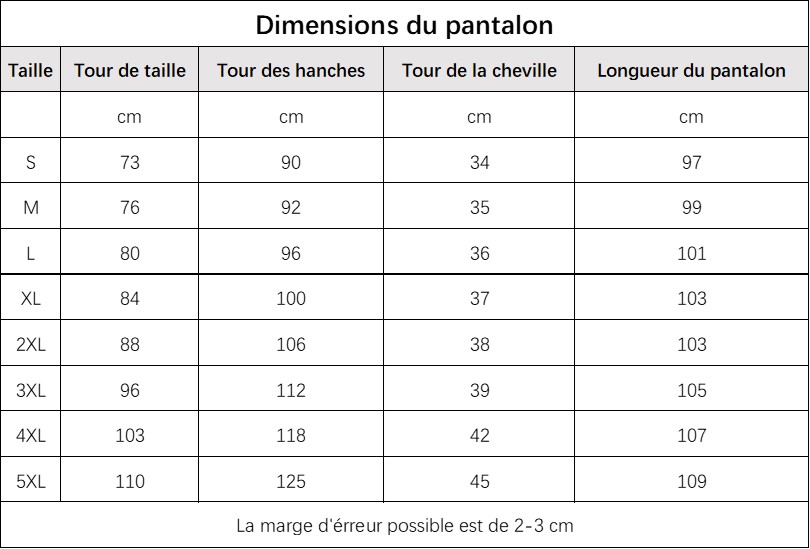 Dimensions du pantalon

| Taille | Tour de taille | Tour des hanches | Tour de la cheville | Longueur du pantalon |
|---|---|---|---|---|
| | cm | cm | cm | cm |
| S | 73 | 90 | 34 | 97 |
| M | 76 | 92 | 35 | 99 |
| L | 80 | 96 | 36 | 101 |
| XL | 84 | 100 | 37 | 103 |
| 2XL | 88 | 106 | 38 | 103 |
| 3XL | 96 | 112 | 39 | 105 |
| 4XL | 103 | 118 | 42 | 107 |
| 5XL | 110 | 125 | 45 | 109 |

La marge d'érreur possible est de 2-3 cm